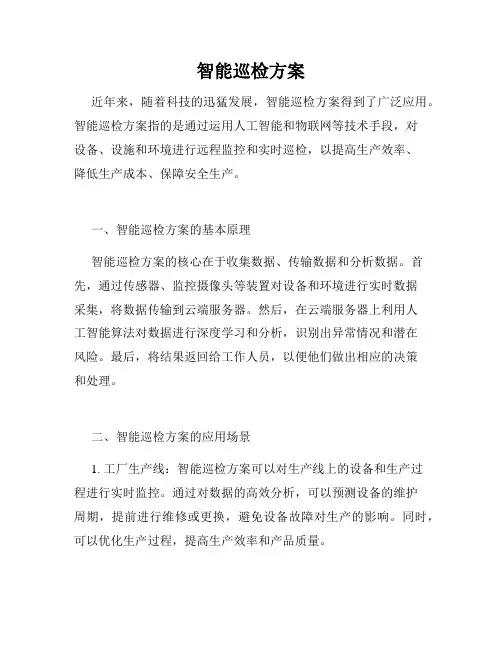 智能巡检方案

近年来，随着科技的迅猛发展，智能巡检方案得到了广泛应用。智能巡检方案指的是通过运用人工智能和物联网等技术手段，对设备、设施和环境进行远程监控和实时巡检，以提高生产效率、降低生产成本、保障安全生产。

一、智能巡检方案的基本原理

智能巡检方案的核心在于收集数据、传输数据和分析数据。首先，通过传感器、监控摄像头等装置对设备和环境进行实时数据采集，将数据传输到云端服务器。然后，在云端服务器上利用人工智能算法对数据进行深度学习和分析，识别出异常情况和潜在风险。最后，将结果返回给工作人员，以便他们做出相应的决策和处理。

二、智能巡检方案的应用场景

1. 工厂生产线：智能巡检方案可以对生产线上的设备和生产过程进行实时监控。通过对数据的高效分析，可以预测设备的维护周期，提前进行维修或更换，避免设备故障对生产的影响。同时，可以优化生产过程，提高生产效率和产品质量。